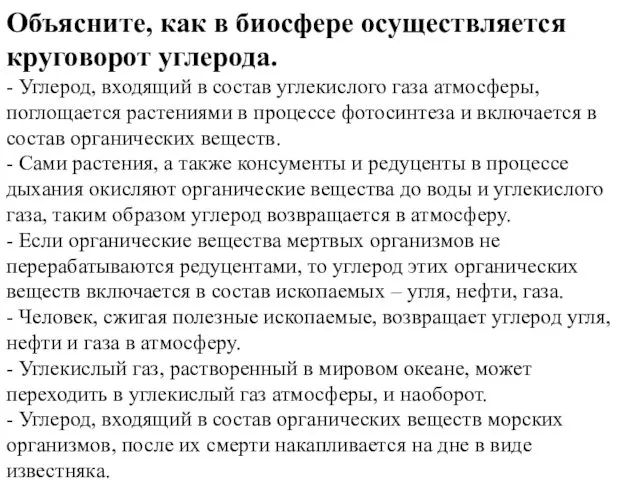 Объясните, как в биосфере осуществляется круговорот углерода.

- Углерод, входящий в состав углекислого газа атмосферы, поглощается растениями в процессе фотосинтеза и включается в состав органических веществ.
- Сами растения, а также консументы и редуценты в процессе дыхания окисляют органические вещества до воды и углекислого газа, таким образом углерод возвращается в атмосферу.
- Если органические вещества мертвых организмов не перерабатываются редуцентами, то углерод этих органических веществ включается в состав ископаемых – угля, нефти, газа.
- Человек, сжигая полезные ископаемые, возвращает углерод угля, нефти и газа в атмосферу.
- Углекислый газ, растворенный в мировом океане, может переходить в углекислый газ атмосферы, и наоборот.
- Углерод, входящий в состав органических веществ морских организмов, после их смерти накапливается на дне в виде известняка.